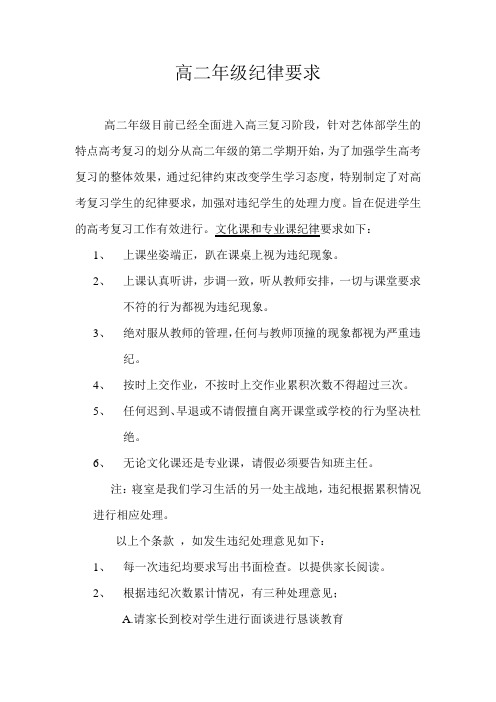 高二年级纪律要求

高二年级目前已经全面进入高三复习阶段，针对艺体部学生的特点高考复习的划分从高二年级的第二学期开始，为了加强学生高考复习的整体效果，通过纪律约束改变学生学习态度，特别制定了对高考复习学生的纪律要求，加强对违纪学生的处理力度。旨在促进学生的高考复习工作有效进行。文化课和专业课纪律要求如下：

1、　上课坐姿端正，趴在课桌上视为违纪现象。

2、　上课认真听讲，步调一致，听从教师安排，一切与课堂要求不符的行为都视为违纪现象。

3、　绝对服从教师的管理，任何与教师顶撞的现象都视为严重违纪。

4、　按时上交作业，不按时上交作业累积次数不得超过三次。

5、　任何迟到、早退或不请假擅自离开课堂或学校的行为坚决杜绝。

6、　无论文化课还是专业课，请假必须要告知班主任。

注：寝室是我们学习生活的另一处主战地，违纪根据累积情况进行相应处理。

以上个条款 ，如发生违纪处理意见如下：

1、　每一次违纪均要求写出书面检查。以提供家长阅读。

2、　根据违纪次数累计情况，有三种处理意见：

A.请家长到校对学生进行面谈进行恳谈教育